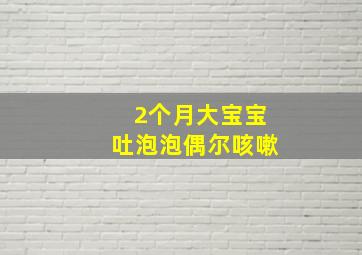 2个月大宝宝
吐泡泡偶尔咳嗽